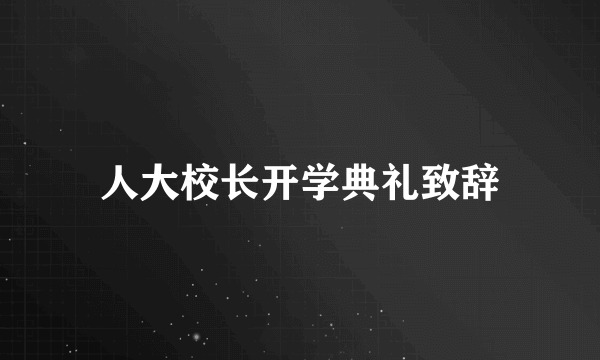 人大校长开学典礼致辞